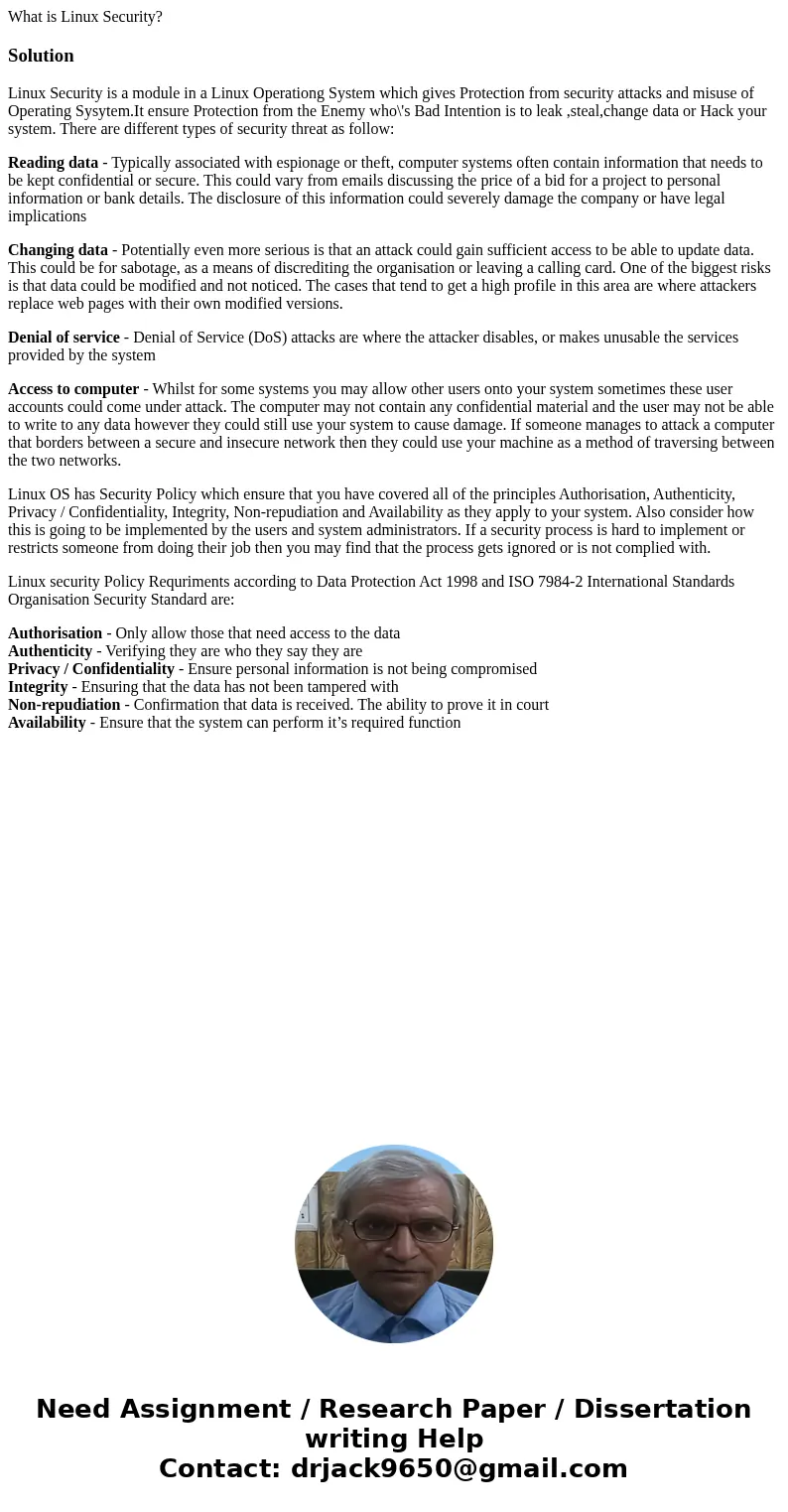 What is Linux Security?

Solution

Linux Security is a module in a Linux Operationg System which gives Protection from security attacks and misuse of Operating Sysytem.It ensure Protection from the Enemy who\'s Bad Intention is to leak ,steal,change data or Hack your system. There are different types of security threat as follow:

Reading data - Typically associated with espionage or theft, computer systems often contain information that needs to be kept confidential or secure. This could vary from emails discussing the price of a bid for a project to personal information or bank details. The disclosure of this information could severely damage the company or have legal implications

Changing data - Potentially even more serious is that an attack could gain sufficient access to be able to update data. This could be for sabotage, as a means of discrediting the organisation or leaving a calling card. One of the biggest risks is that data could be modified and not noticed. The cases that tend to get a high profile in this area are where attackers replace web pages with their own modified versions.

Denial of service - Denial of Service (DoS) attacks are where the attacker disables, or makes unusable the services provided by the system

Access to computer - Whilst for some systems you may allow other users onto your system sometimes these user accounts could come under attack. The computer may not contain any confidential material and the user may not be able to write to any data however they could still use your system to cause damage. If someone manages to attack a computer that borders between a secure and insecure network then they could use your machine as a method of traversing between the two networks.

Linux OS has Security Policy which ensure that you have covered all of the principles Authorisation, Authenticity, Privacy / Confidentiality, Integrity, Non-repudiation and Availability as they apply to your system. Also consider how this is going to be implemented by the users and system administrators. If a security process is hard to implement or restricts someone from doing their job then you may find that the process gets ignored or is not complied with.

Linux security Policy Requriments according to Data Protection Act 1998 and ISO 7984-2 International Standards Organisation Security Standard are:

Authorisation - Only allow those that need access to the data
Authenticity - Verifying they are who they say they are
Privacy / Confidentiality - Ensure personal information is not being compromised
Integrity - Ensuring that the data has not been tampered with
Non-repudiation - Confirmation that data is received. The ability to prove it in court
Availability - Ensure that the system can perform it’s required function

Need Assignment / Research Paper / Dissertation writing Help
Contact: drjack9650@gmail.com